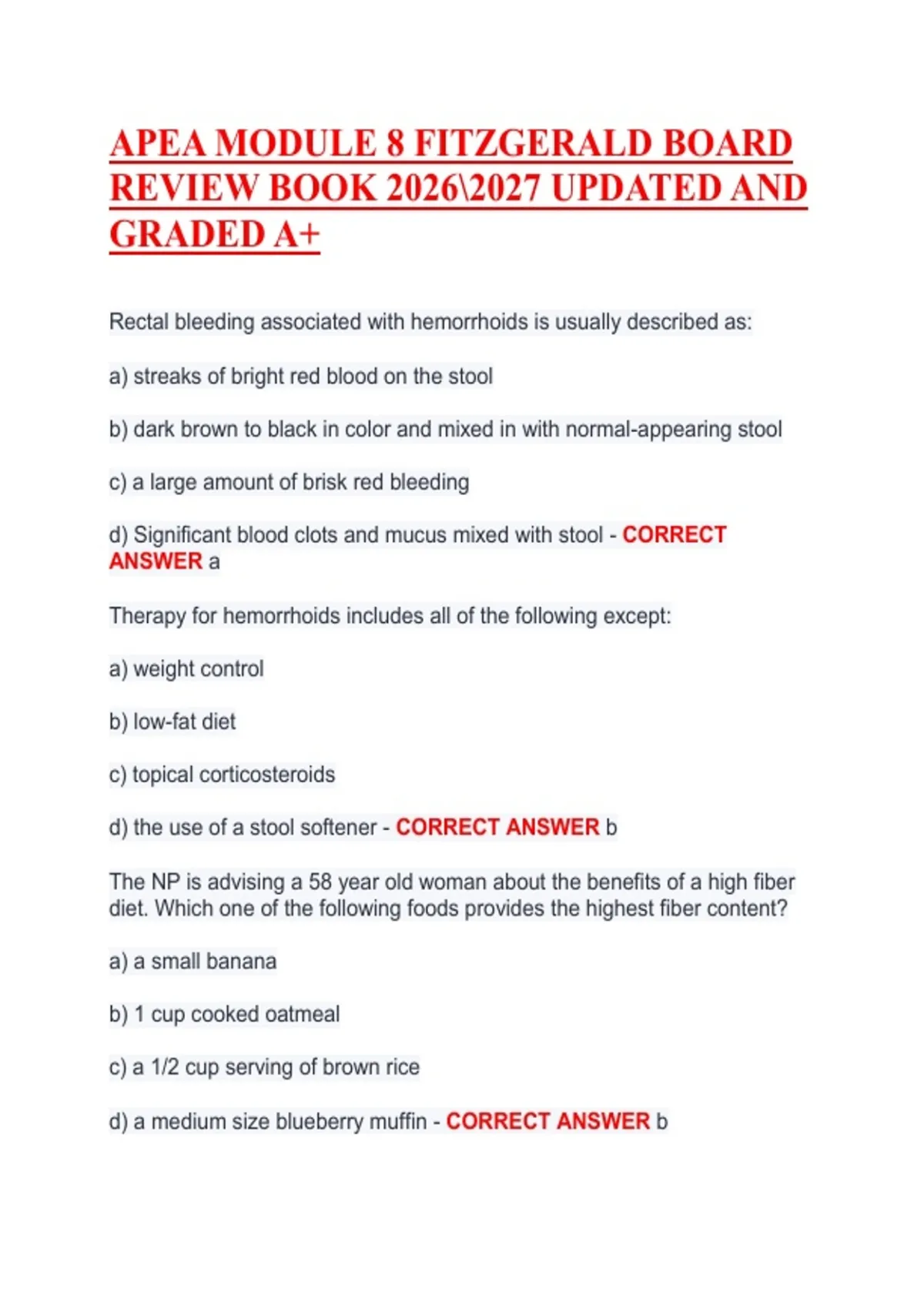 APEA MODULE 8 FITZGERALD BOARD REVIEW BOOK 2026\2027 UPDATED AND GRADED A+

Rectal bleeding associated with hemorrhoids is usually described as:

a) streaks of bright red blood on the stool

b) dark brown to black in color and mixed in with normal-appearing stool

c) a large amount of brisk red bleeding

d) Significant blood clots and mucus mixed with stool - CORRECT ANSWER a

Therapy for hemorrhoids includes all of the following except:

a) weight control

b) low-fat diet

c) topical corticosteroids

d) the use of a stool softener - CORRECT ANSWER b

The NP is advising a 58 year old woman about the benefits of a high fiber diet. Which one of the following foods provides the highest fiber content?

a) a small banana

b) 1 cup cooked oatmeal

c) a 1/2 cup serving of brown rice

d) a medium size blueberry muffin - CORRECT ANSWER b